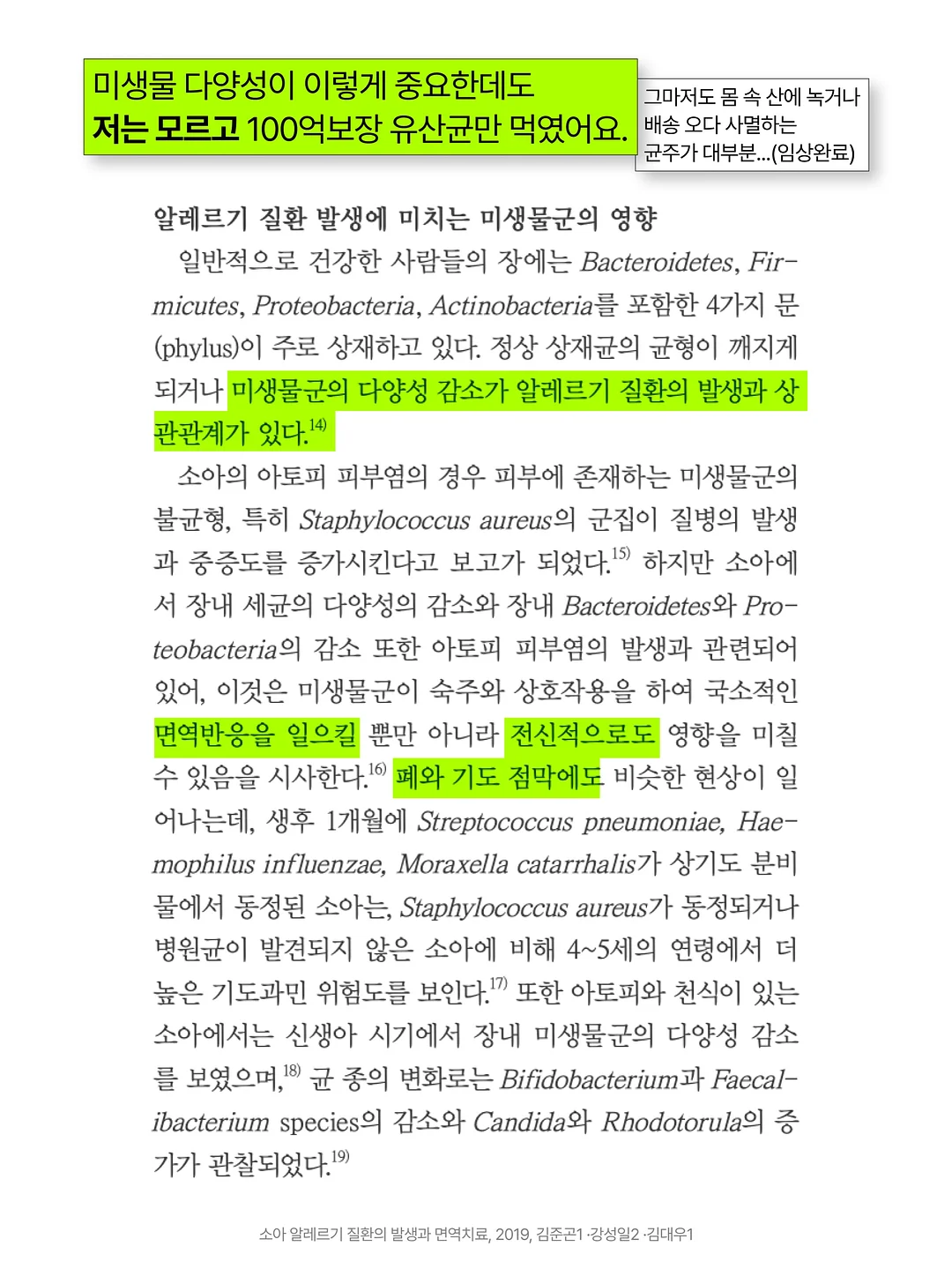 미생물 다양성이 이렇게 중요한데도
저는 모르고 100억보장 유산균만 먹였어요.

그마저도 몸 속 산에 녹거나
배송 오다 사멸하는
균주가 대부분...(임상완료)

알레르기 질환 발생에 미치는 미생물군의 영향

일반적으로 건강한 사람들의 장에는 Bacteroidetes, Firmicutes, Proteobacteria, Actinobacteria를 포함한 4가지 문(phylus)이 주로 상재하고 있다. 정상 상재균의 균형이 깨지게 되거나 미생물군의 다양성 감소가 알레르기 질환의 발생과 상관관계가 있다.$^{14)}$

소아의 아토피 피부염의 경우 피부에 존재하는 미생물군의 불균형, 특히 Staphylococcus aureus의 군집이 질병의 발생과 중증도를 증가시킨다고 보고가 되었다.$^{15)}$ 하지만 소아에서 장내 세균의 다양성의 감소와 장내 Bacteroidetes와 Proteobacteria의 감소 또한 아토피 피부염의 발생과 관련되어 있어, 이것은 미생물군이 숙주와 상호작용을 하여 국소적인 면역반응을 일으킬 뿐만 아니라 전신적으로도 영향을 미칠 수 있음을 시사한다.$^{16)}$ 폐와 기도 점막에도 비슷한 현상이 일어나는데, 생후 1개월에 Streptococcus pneumoniae, Haemophilus influenzae, Moraxella catarrhalis가 상기도 분비물에서 동정된 소아는, Staphylococcus aureus가 동정되거나 병원균이 발견되지 않은 소아에 비해 4~5세의 연령에서 더 높은 기도과민 위험도를 보인다.$^{17)}$ 또한 아토피와 천식이 있는 소아에서는 신생아 시기에서 장내 미생물군의 다양성 감소를 보였으며,$^{18)}$ 균 종의 변화로는 Bifidobacterium과 Faecalibacterium species의 감소와 Candida와 Rhodotorula의 증가가 관찰되었다.$^{19)}$

소아 알레르기 질환의 발생과 면역치료, 2019, 김준곤1 ·강성일2 ·김대우1